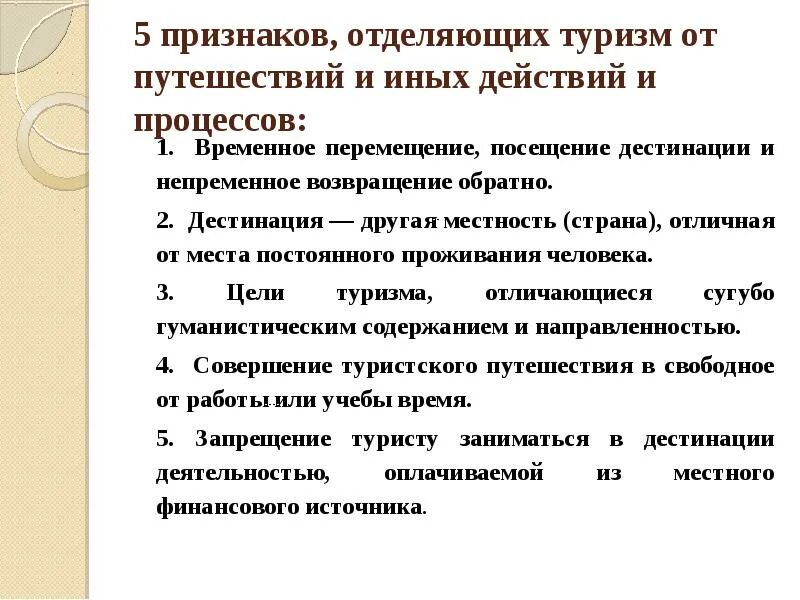 5 признаков, отделяющих туризм от путешествий и иных действий и процессов:

1. Временное перемещение, посещение дестинации и непременное возвращение обратно.

2. Дестинация — другая местность (страна), отличная от места постоянного проживания человека.

3. Цели туризма, отличающиеся сугубо гуманистическим содержанием и направленностью.

4. Совершение туристского путешествия в свободное от работы или учебы время.

5. Запрещение туристу заниматься в дестинации деятельностью, оплачиваемой из местного финансового источника.